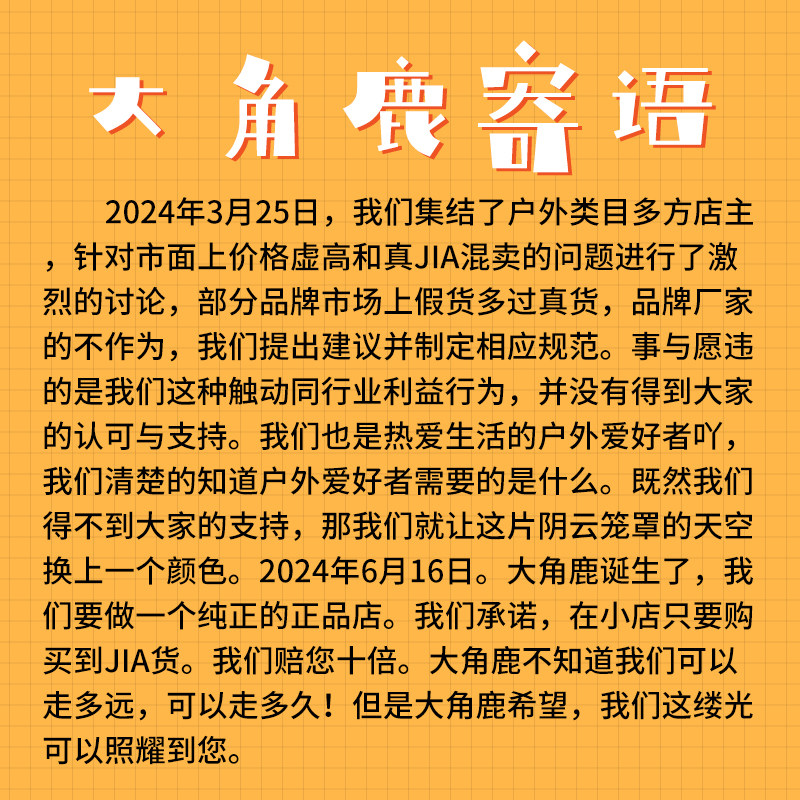 大角鹿寄语

2024年3月25日，我们集结了户外类目多方店主，针对市面上价格虚高和真JIA混卖的问题进行了激烈的讨论，部分品牌市场上假货多过真货，品牌厂家的不作为，我们提出建议并制定相应规范。事与愿违的是我们这种触动同行业利益行为，并没有得到大家的认可与支持。我们也是热爱生活的户外爱好者吖，我们清楚的知道户外爱好者需要的是什么。既然我们得不到大家的支持，那我们就让这片阴云笼罩的天空换上一个颜色。2024年6月16日。大角鹿诞生了，我们要做一个纯正的正品店。我们承诺，在小店只要购买到JIA货。我们赔您十倍。大角鹿不知道我们可以走多远，可以走多久！但是大角鹿希望，我们这缕光可以照耀到您。